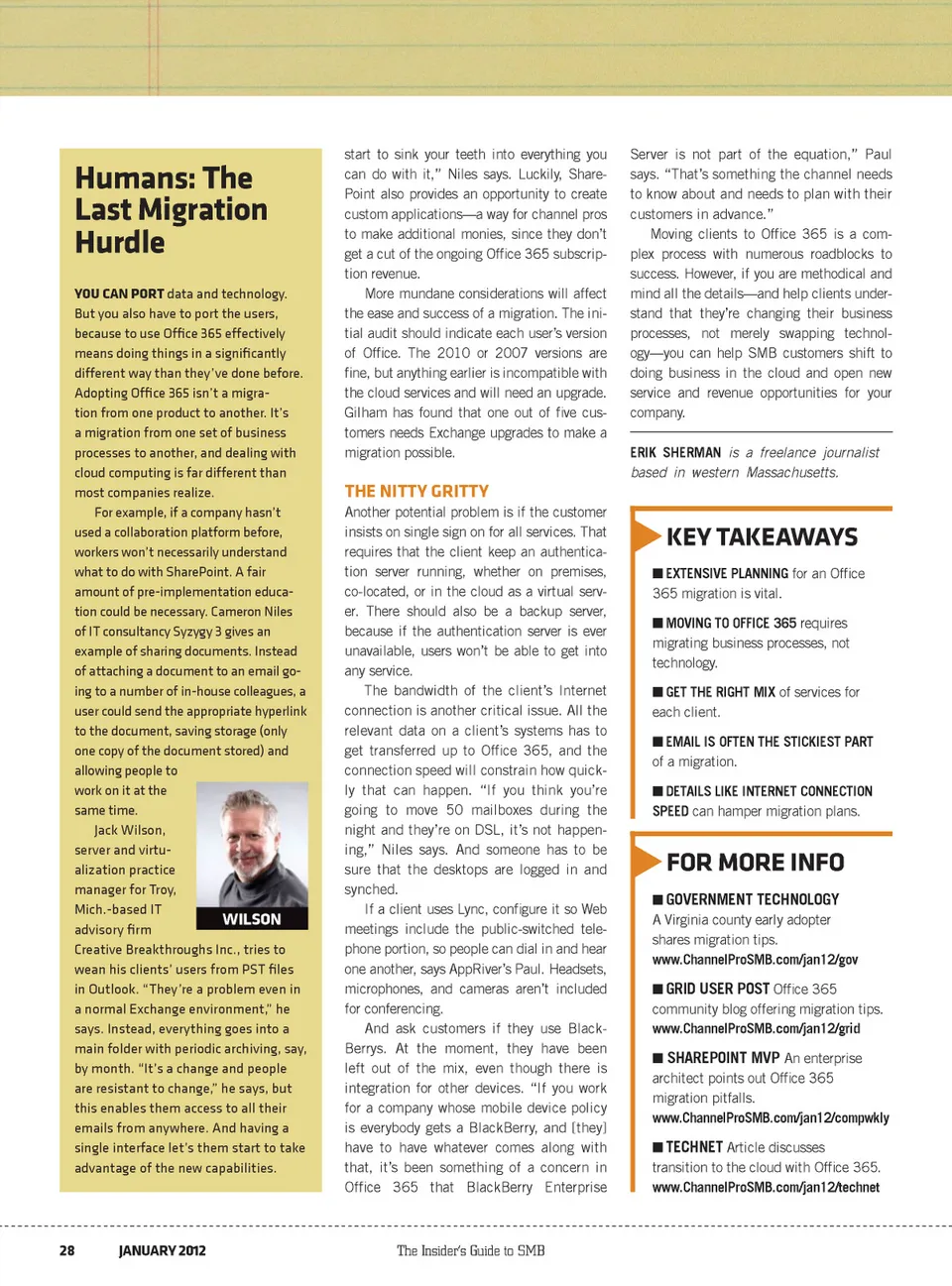 Humans: The Last Migration Hurdle

YOU CAN PORT data and technology. But you also have to port the users, because to use Office 365 effectively means doing things in a significantly different way than they've done before. Adopting Office 365 isn't a migration from one product to another. It's a migration from one set of business processes to another, and dealing with cloud computing is far different than most companies realize.

For example, if a company hasn't used a collaboration platform before, workers won't necessarily understand what to do with SharePoint. A fair amount of pre-implementation education could be necessary. Cameron Niles of IT consultancy Syzygy 3 gives an example of sharing documents. Instead of attaching a document to an email going to a number of in-house colleagues, a user could send the appropriate hyperlink to the document, saving storage (only one copy of the document stored) and allowing people to work on it at the same time.

Jack Wilson, server and virtualization practice manager for Troy, Mich.-based IT advisory firm Creative Breakthroughs Inc., tries to wean his clients' users from PST files in Outlook. "They're a problem even in a normal Exchange environment," he says. Instead, everything goes into a main folder with periodic archiving, say, by month. "It's a change and people are resistant to change," he says, but this enables them access to all their emails from anywhere. And having a single interface let's them start to take advantage of the new capabilities.

WILSON

start to sink your teeth into everything you can do with it," Niles says. Luckily, SharePoint also provides an opportunity to create custom applications—a way for channel pros to make additional monies, since they don't get a cut of the ongoing Office 365 subscription revenue.

More mundane considerations will affect the ease and success of a migration. The initial audit should indicate each user's version of Office. The 2010 or 2007 versions are fine, but anything earlier is incompatible with the cloud services and will need an upgrade. Gilham has found that one out of five customers needs Exchange upgrades to make a migration possible.

THE NITTY GRITTY
Another potential problem is if the customer insists on single sign on for all services. That requires that the client keep an authentication server running, whether on premises, co-located, or in the cloud as a virtual server. There should also be a backup server, because if the authentication server is ever unavailable, users won't be able to get into any service.

The bandwidth of the client's Internet connection is another critical issue. All the relevant data on a client's systems has to get transferred up to Office 365, and the connection speed will constrain how quickly that can happen. "If you think you're going to move 50 mailboxes during the night and they're on DSL, it's not happening," Niles says. And someone has to be sure that the desktops are logged in and synched.

If a client uses Lync, configure it so Web meetings include the public-switched telephone portion, so people can dial in and hear one another, says AppRiver's Paul. Headsets, microphones, and cameras aren't included for conferencing.

And ask customers if they use BlackBerrys. At the moment, they have been left out of the mix, even though there is integration for other devices. "If you work for a company whose mobile device policy is everybody gets a BlackBerry, and [they] have to have whatever comes along with that, it's been something of a concern in Office 365 that BlackBerry Enterprise

Server is not part of the equation," Paul says. "That's something the channel needs to know about and needs to plan with their customers in advance."

Moving clients to Office 365 is a complex process with numerous roadblocks to success. However, if you are methodical and mind all the details—and help clients understand that they're changing their business processes, not merely swapping technology—you can help SMB customers shift to doing business in the cloud and open new service and revenue opportunities for your company.

ERIK SHERMAN is a freelance journalist based in western Massachusetts.

KEY TAKEAWAYS
■ EXTENSIVE PLANNING for an Office 365 migration is vital.
■ MOVING TO OFFICE 365 requires migrating business processes, not technology.
■ GET THE RIGHT MIX of services for each client.
■ EMAIL IS OFTEN THE STICKIEST PART of a migration.
■ DETAILS LIKE INTERNET CONNECTION SPEED can hamper migration plans.

FOR MORE INFO
■ GOVERNMENT TECHNOLOGY A Virginia county early adopter shares migration tips. www.ChannelProSMB.com/jan12/gov
■ GRID USER POST Office 365 community blog offering migration tips. www.ChannelProSMB.com/jan12/grid
■ SHAREPOINT MVP An enterprise architect points out Office 365 migration pitfalls. www.ChannelProSMB.com/jan12/compwkly
■ TECHNET Article discusses transition to the cloud with Office 365. www.ChannelProSMB.com/jan12/technet

28 JANUARY 2012 The Insider's Guide to SMB